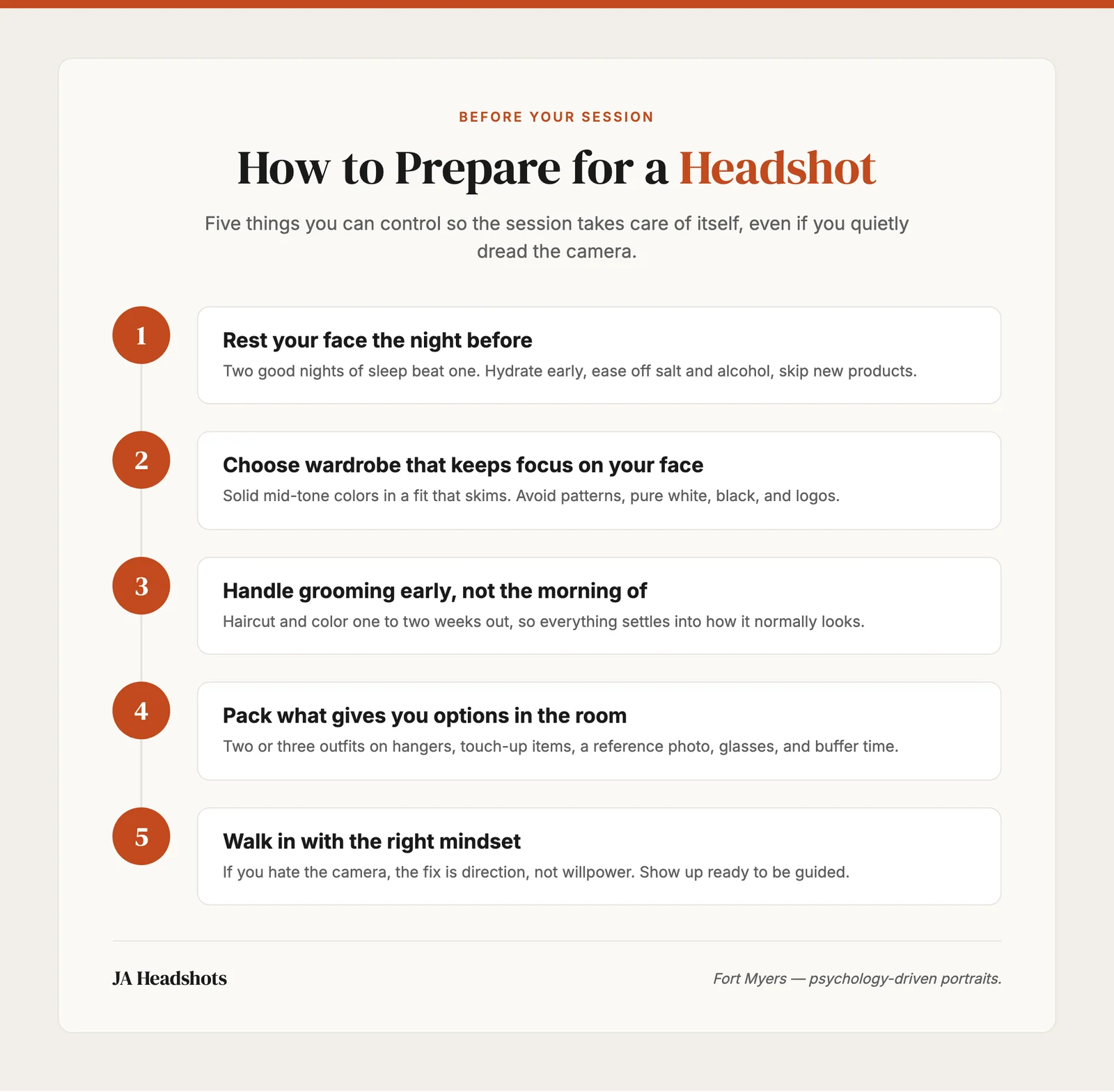 BEFORE YOUR SESSION

How to Prepare for a Headshot

Five things you can control so the session takes care of itself, even if you quietly dread the camera.

1

Rest your face the night before

Two good nights of sleep beat one. Hydrate early, ease off salt and alcohol, skip new products.

2

Choose wardrobe that keeps focus on your face

Solid mid-tone colors in a fit that skims. Avoid patterns, pure white, black, and logos.

3

Handle grooming early, not the morning of

Haircut and color one to two weeks out, so everything settles into how it normally looks.

4

Pack what gives you options in the room

Two or three outfits on hangers, touch-up items, a reference photo, glasses, and buffer time.

5

Walk in with the right mindset

If you hate the camera, the fix is direction, not willpower. Show up ready to be guided.

JA Headshots

Fort Myers — psychology-driven portraits.